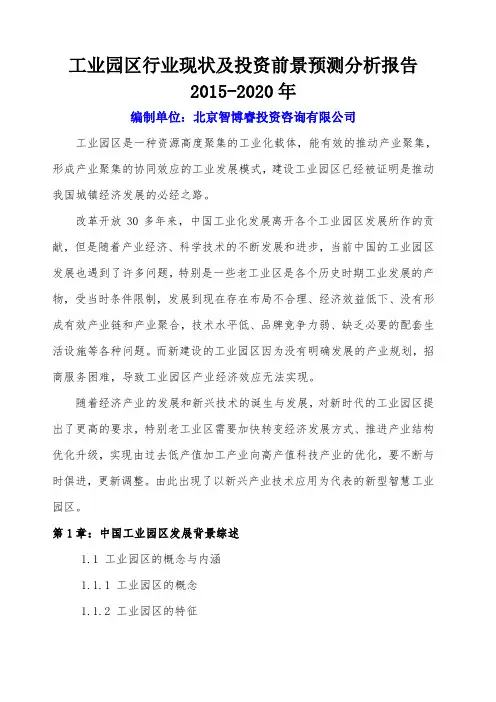 工业园区行业现状及投资前景预测分析报告 2015-2020年

编制单位：北京智博睿投资咨询有限公司

工业园区是一种资源高度聚集的工业化载体，能有效的推动产业聚集，形成产业聚集的协同效应的工业发展模式，建设工业园区已经被证明是推动我国城镇经济发展的必经之路。

改革开放 30 多年来，中国工业化发展离开各个工业园区发展所作的贡献，但是随着产业经济、科学技术的不断发展和进步，当前中国的工业园区发展也遇到了许多问题，特别是一些老工业区是各个历史时期工业发展的产物，受当时条件限制，发展到现在存在布局不合理、经济效益低下、没有形成有效产业链和产业聚合，技术水平低、品牌竞争力弱、缺乏必要的配套生活设施等各种问题。而新建设的工业园区因为没有明确发展的产业规划，招商服务困难，导致工业园区产业经济效应无法实现。

随着经济产业的发展和新兴技术的诞生与发展，对新时代的工业园区提出了更高的要求，特别老工业区需要加快转变经济发展方式、推进产业结构优化升级，实现由过去低产值加工产业向高产值科技产业的优化，要不断与时俱进，更新调整。由此出现了以新兴产业技术应用为代表的新型智慧工业园区。

第 1 章：中国工业园区发展背景综述

1.1 工业园区的概念与内涵

1.1.1 工业园区的概念

1.1.2 工业园区的特征